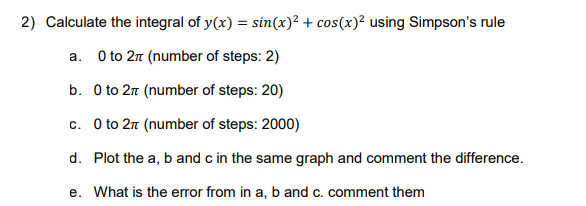 2) Calculate the integral of $y(x) = sin(x)^2 + cos(x)^2$ using Simpson's rule

a. 0 to $2\pi$ (number of steps: 2)

b. 0 to $2\pi$ (number of steps: 20)

c. 0 to $2\pi$ (number of steps: 2000)

d. Plot the a, b and c in the same graph and comment the difference.

e. What is the error from in a, b and c. comment them